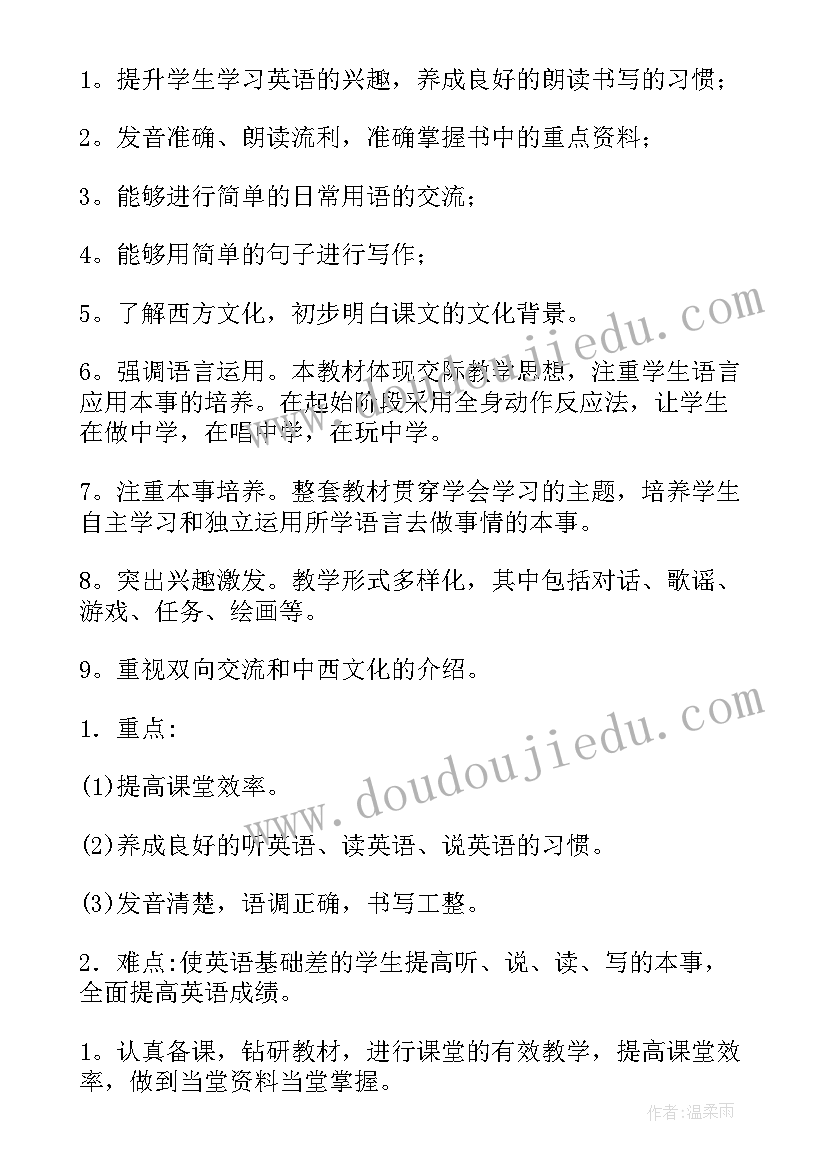 1。提升学生学习英语的兴趣，养成良好的朗读书写的习惯；

2。发音准确、朗读流利，准确掌握书中的重点资料；

3。能够进行简单的日常用语的交流；

4。能够用简单的句子进行写作；

5。了解西方文化，初步明白课文的文化背景。

6。强调语言运用。本教材体现交际教学思想，注重学生语言应用本事的培养。在起始阶段采用全身动作反应法，让学生在做中学，在唱中学，在玩中学。

7。注重本事培养。整套教材贯穿学会学习的主题，培养学生自主学习和独立运用所学语言去做事情的本事。

8。突出兴趣激发。教学形式多样化，其中包括对话、歌谣、游戏、任务、绘画等。

9。重视双向交流和中西文化的介绍。

1．重点:

(1)提高课堂效率。

(2)养成良好的听英语、读英语、说英语的习惯。

(3)发音清楚，语调正确，书写工整。

2．难点:使英语基础差的学生提高听、说、读、写的本事，全面提高英语成绩。

1。认真备课，钻研教材，进行课堂的有效教学，提高课堂效率，做到当堂资料当堂掌握。

www.doudoujiedu.com

www.doudoujiedu.com

作者:温柔雨